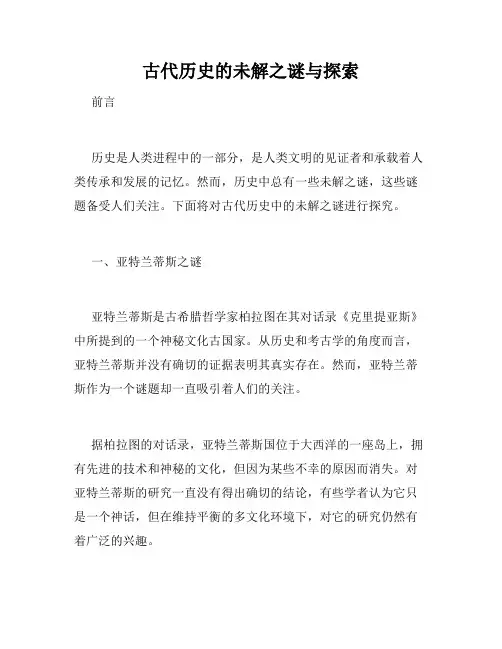 古代历史的未解之谜与探索

前言

历史是人类进程中的一部分，是人类文明的见证者和承载着人类传承和发展的记忆。然而，历史中总有一些未解之谜，这些谜题备受人们关注。下面将对古代历史中的未解之谜进行探究。

一、亚特兰蒂斯之谜

亚特兰蒂斯是古希腊哲学家柏拉图在其对话录《克里提亚斯》中所提到的一个神秘文化古国家。从历史和考古学的角度而言，亚特兰蒂斯并没有确切的证据表明其真实存在。然而，亚特兰蒂斯作为一个谜题却一直吸引着人们的关注。

据柏拉图的对话录，亚特兰蒂斯国位于大西洋的一座岛上，拥有先进的技术和神秘的文化，但因为某些不幸的原因而消失。对亚特兰蒂斯的研究一直没有得出确切的结论，有些学者认为它只是一个神话，但在维持平衡的多文化环境下，对它的研究仍然有着广泛的兴趣。